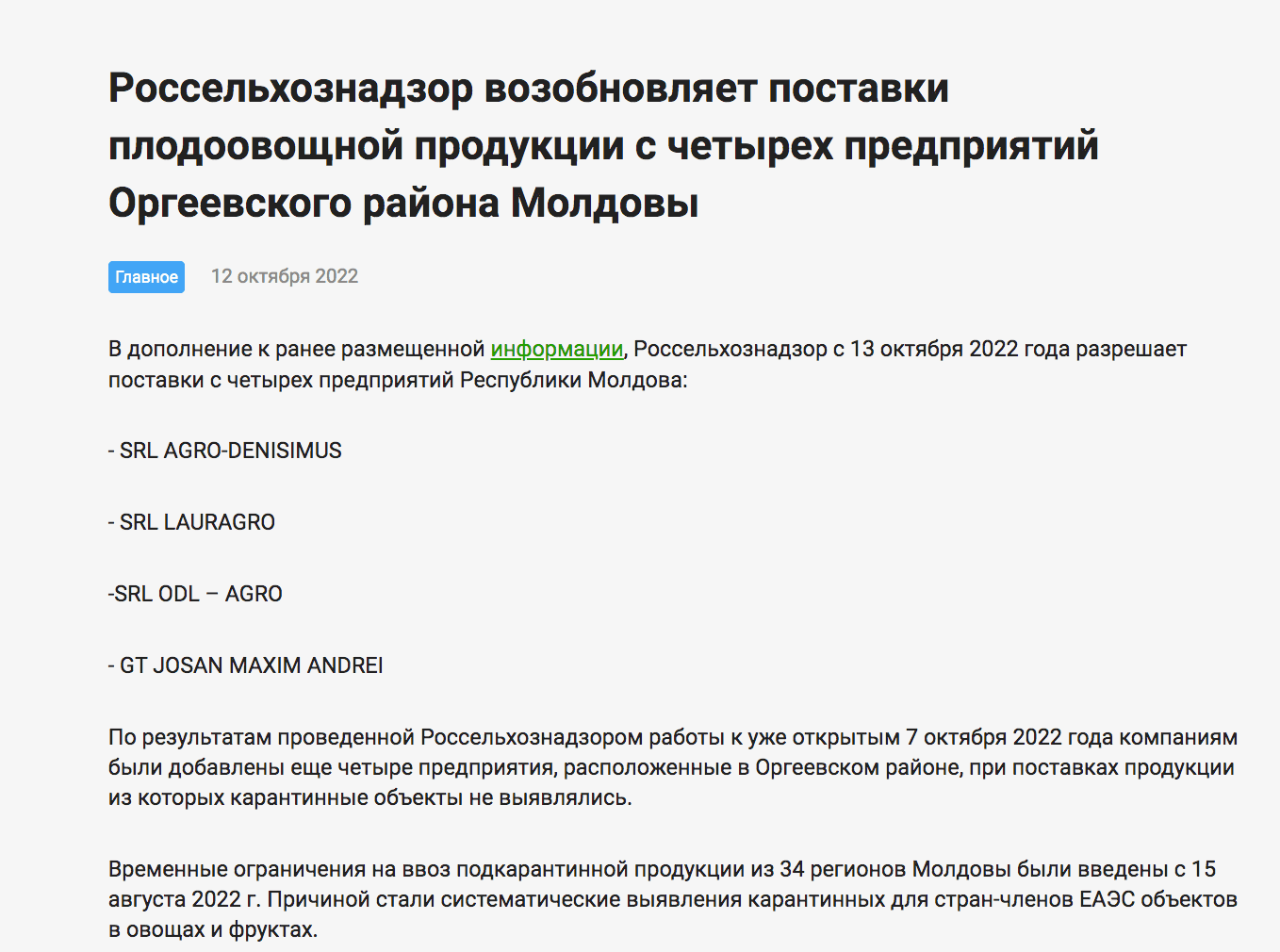 Россельхознадзор возобновляет поставки плодоовощной продукции с четырех предприятий Оргеевского района Молдовы

Главное 12 октября 2022

В дополнение к ранее размещенной информации, Россельхознадзор с 13 октября 2022 года разрешает поставки с четырех предприятий Республики Молдова:

- SRL AGRO-DENISIMUS

- SRL LAURAGRO

-SRL ODL – AGRO

- GT JOSAN MAXIM ANDREI

По результатам проведенной Россельхознадзором работы к уже открытым 7 октября 2022 года компаниям были добавлены еще четыре предприятия, расположенные в Оргеевском районе, при поставках продукции из которых карантинные объекты не выявлялись.

Временные ограничения на ввоз подкарантинной продукции из 34 регионов Молдовы были введены с 15 августа 2022 г. Причиной стали систематические выявления карантинных для стран-членов ЕАЭС объектов в овощах и фруктах.